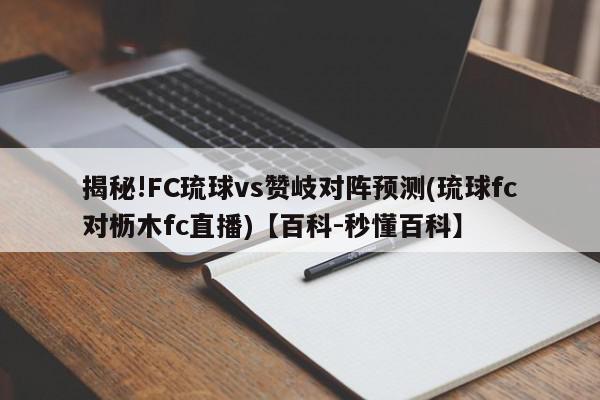 揭秘!FC琉球vs赞岐对阵预测(琉球fc对枥木fc直播)【百科-秒懂百科】